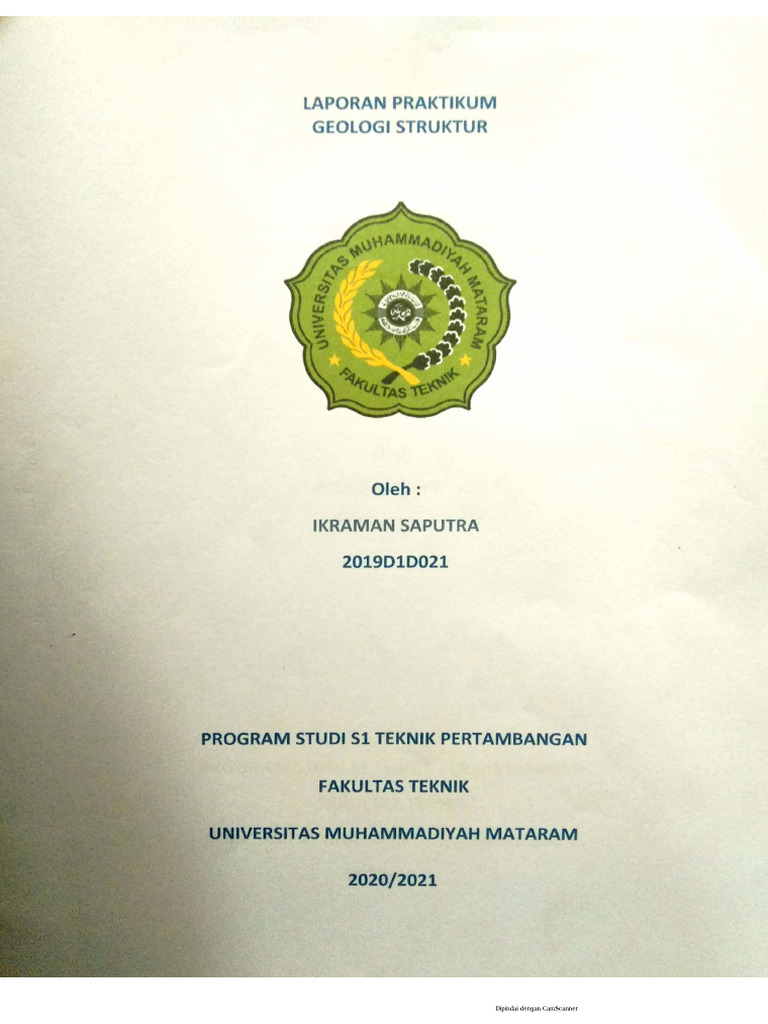 LAPORAN PRAKTIKUM
GEOLOGI STRUKTUR

UNIVERSITAS MUHAMMADIYAH MATARAM
FAKULTAS TEKNIK

Oleh :

IKRAMAN SAPUTRA

2019D1D021

PROGRAM STUDI S1 TEKNIK PERTAMBANGAN

FAKULTAS TEKNIK

UNIVERSITAS MUHAMMADIYAH MATARAM

2020/2021

Dipindai dengan CamScanner